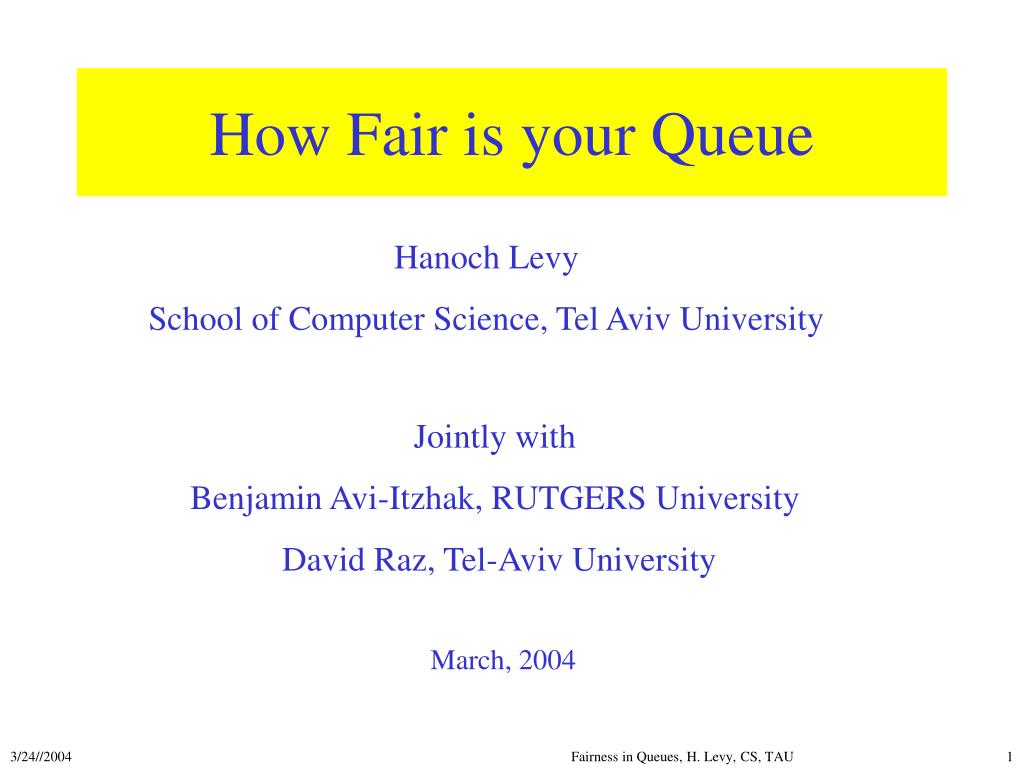 How Fair is your Queue

Hanoch Levy

School of Computer Science, Tel Aviv University

Jointly with

Benjamin Avi-Itzhak, RUTGERS University

David Raz, Tel-Aviv University

March, 2004

3/24//2004

Fairness in Queues, H. Levy, CS, TAU

1